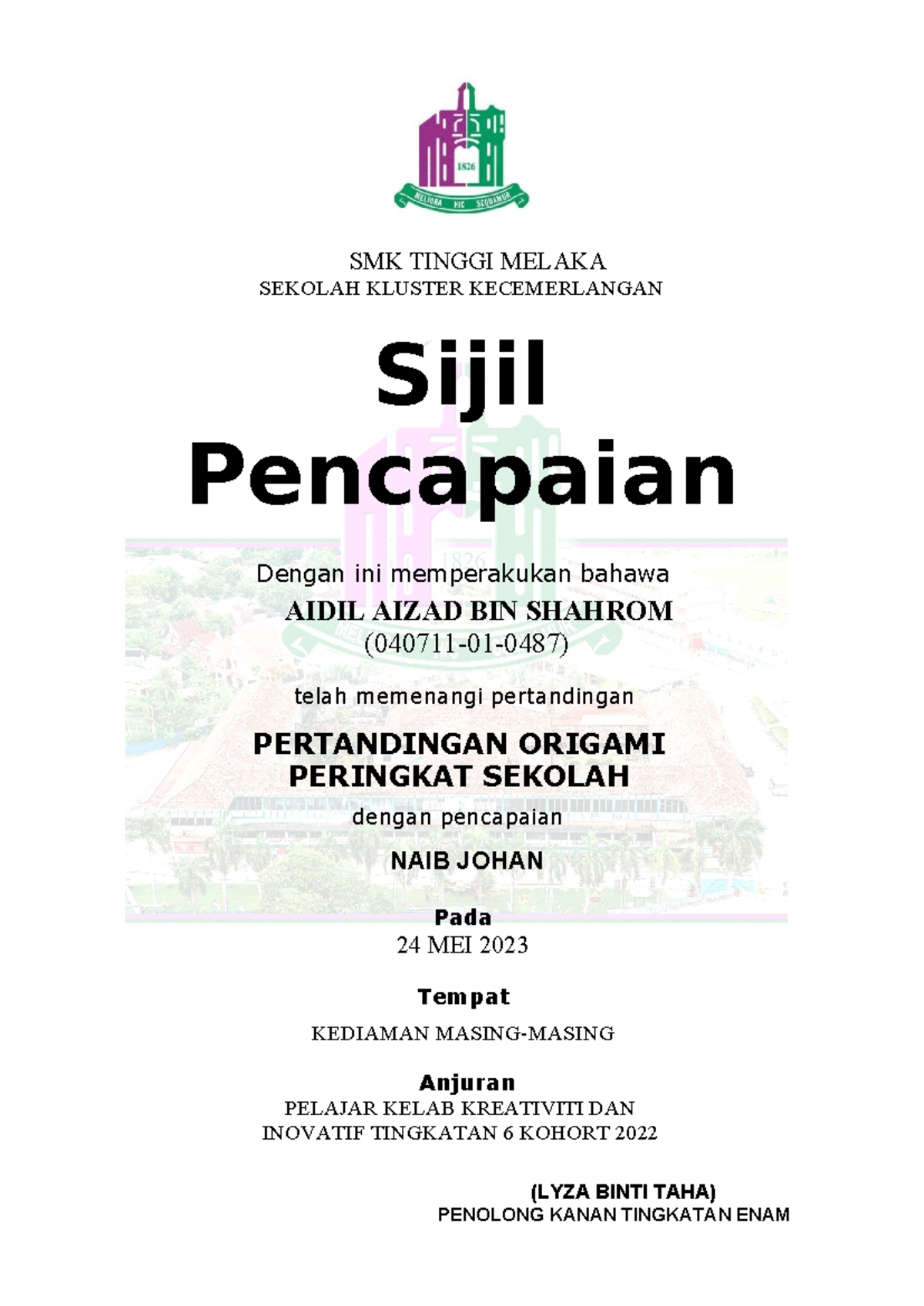 1826

MELIORA HIC SEQUAMUR

SMK TINGGI MELAKA
SEKOLAH KLUSTER KECEMERLANGAN

Sijil Pencapaian

Dengan ini memperakukan bahawa
AIDIL AIZAD BIN SHAHROM
(040711-01-0487)

telah memenangi pertandingan

PERTANDINGAN ORIGAMI PERINGKAT SEKOLAH

dengan pencapaian

NAIB JOHAN

Pada
24 MEI 2023

Tempat
KEDIAMAN MASING-MASING

Anjuran
PELAJAR KELAB KREATIVITI DAN INOVATIF TINGKATAN 6 KOHORT 2022

(LYZA BINTI TAHA)
PENOLONG KANAN TINGKATAN ENAM